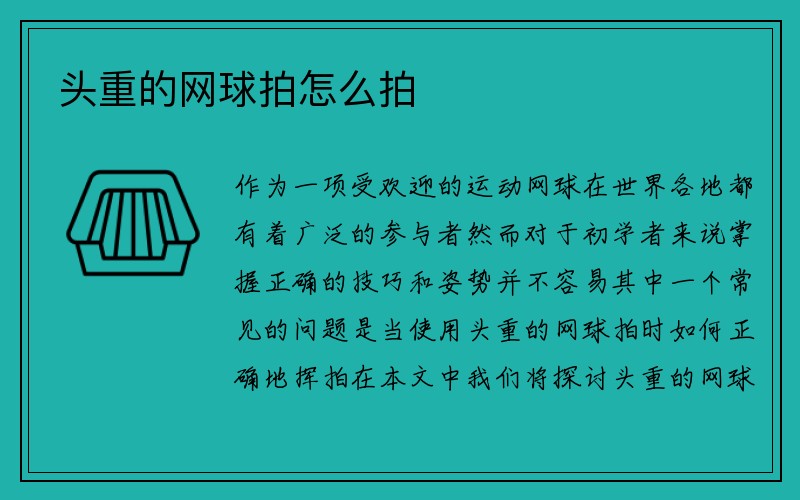 头重的网球拍怎么拍

作为一项受欢迎的运动网球在世界各地都有着广泛的参与者然而对于初学者来说掌握正确的技巧和姿势并不容易其中一个常见的问题是当使用头重的网球拍时如何正确地挥拍在本文中我们将探讨头重的网球